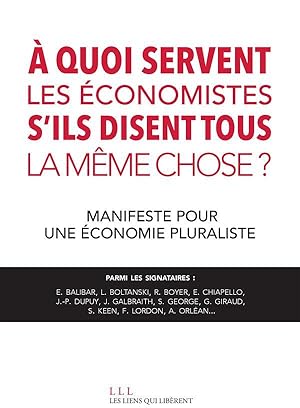 À QUOI SERVENT LES ÉCONOMISTES S'ILS DISENT TOUS LA MÊME CHOSE ?

MANIFESTE POUR UNE ÉCONOMIE PLURALISTE

PARMI LES SIGNATAIRES :

E. BALIBAR, L. BOLTANSKI, R. BOYER, E. CHIAPELLO, J.-P. DUPUY, J. GALBRAITH, S. GEORGE, G. GIRAUD, S. KEEN, F. LORDON, A. ORLÉAN...

LLL
LES LIENS QUI LIBÈRENT